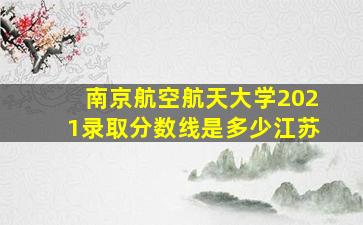 南京航空航天大学2021录取分数线是多少江苏